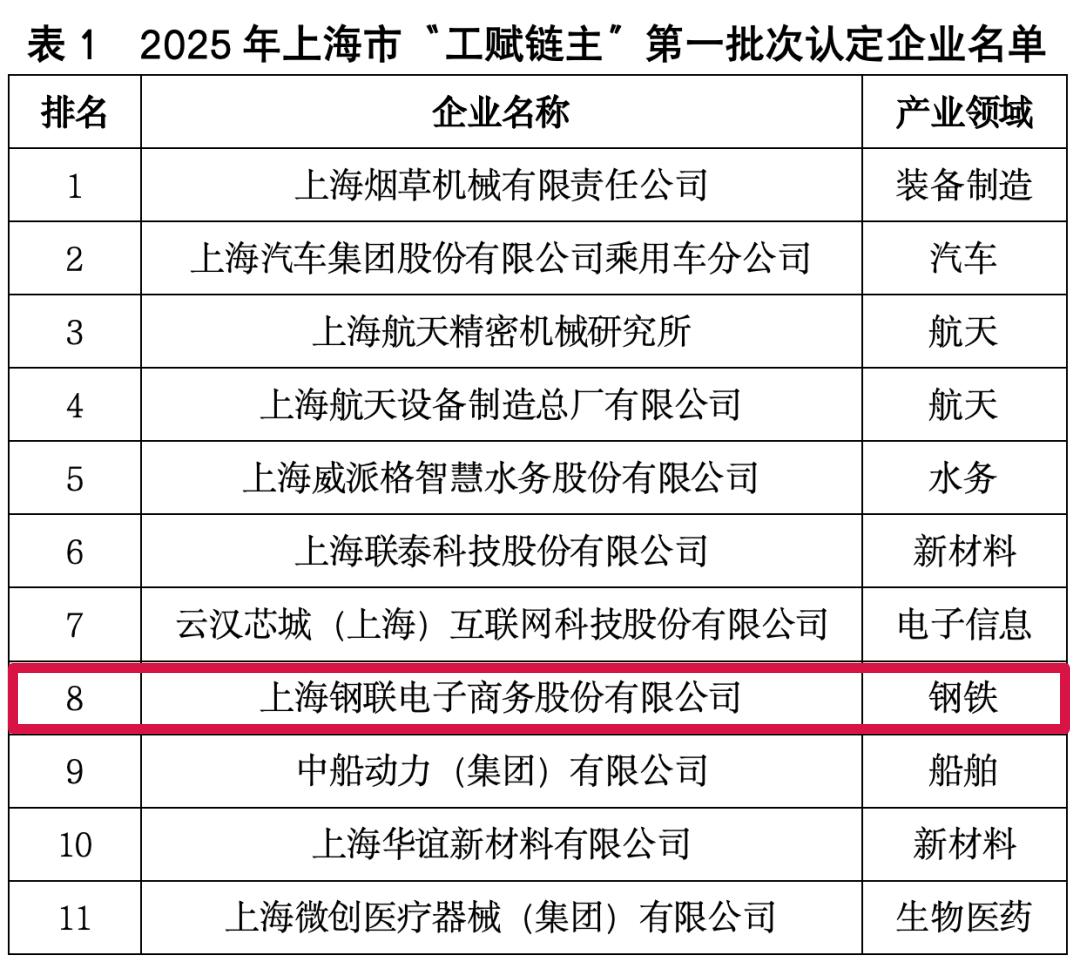 表1 2025年上海市“工赋链主”第一批次认定企业名单

| 排名 | 企业名称 | 产业领域 |
|---|---|---|
| 1 | 上海烟草机械有限责任公司 | 装备制造 |
| 2 | 上海汽车集团股份有限公司乘用车分公司 | 汽车 |
| 3 | 上海航天精密机械研究所 | 航天 |
| 4 | 上海航天设备制造总厂有限公司 | 航天 |
| 5 | 上海威派格智慧水务股份有限公司 | 水务 |
| 6 | 上海联泰科技股份有限公司 | 新材料 |
| 7 | 云汉芯城（上海）互联网科技股份有限公司 | 电子信息 |
| 8 | 上海钢联电子商务股份有限公司 | 钢铁 |
| 9 | 中船动力（集团）有限公司 | 船舶 |
| 10 | 上海华谊新材料有限公司 | 新材料 |
| 11 | 上海微创医疗器械（集团）有限公司 | 生物医药 |